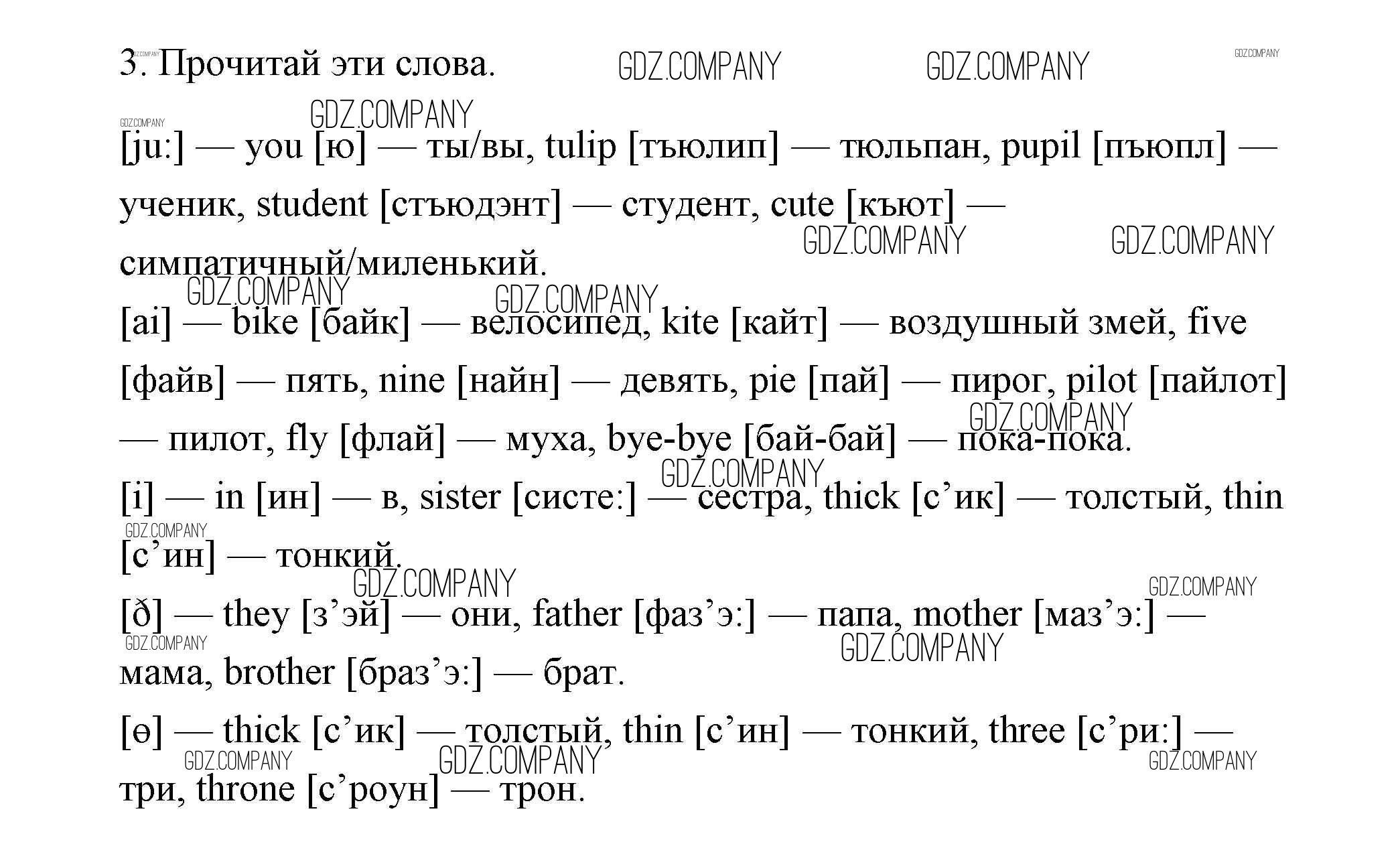 3. Прочитай эти слова.

[ju:] — you [ю] — ты/вы, tulip [тъюлип] — тюльпан, pupil [пъюпл] — ученик, student [стъюдэнт] — студент, cute [къют] — симпатичный/миленький.

[ai] — bike [байк] — велосипед, kite [кайт] — воздушный змей, five [файв] — пять, nine [найн] — девять, pie [пай] — пирог, pilot [пайлот] — пилот, fly [флай] — муха, bye-bye [бай-бай] — пока-пока.

[i] — in [ин] — в, sister [систе:] — сестра, thick [с'ик] — толстый, thin [с'ин] — тонкий.

[ð] — they [з'эй] — они, father [фаз'э:] — папа, mother [маз'э:] — мама, brother [браз'э:] — брат.

[ɵ] — thick [с'ик] — толстый, thin [с'ин] — тонкий, three [с'ри:] — три, throne [с'роун] — трон.

GDZ.COMPANY